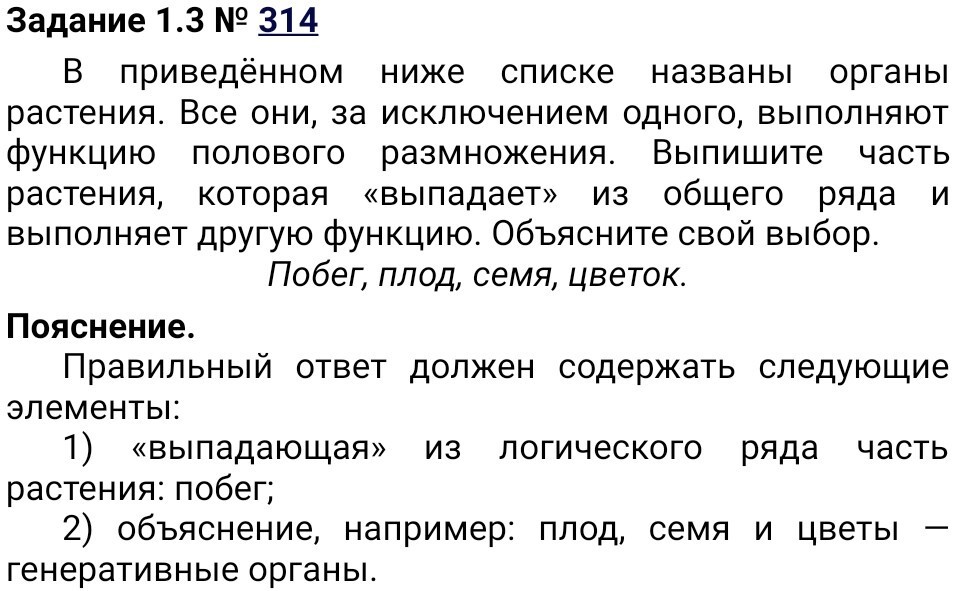 Задание 1.3 № 314

В приведённом ниже списке названы органы растения. Все они, за исключением одного, выполняют функцию полового размножения. Выпишите часть растения, которая «выпадает» из общего ряда и выполняет другую функцию. Объясните свой выбор.

Побег, плод, семя, цветок.

Пояснение.

Правильный ответ должен содержать следующие элементы:

1) «выпадающая» из логического ряда часть растения: побег;

2) объяснение, например: плод, семя и цветы — генеративные органы.